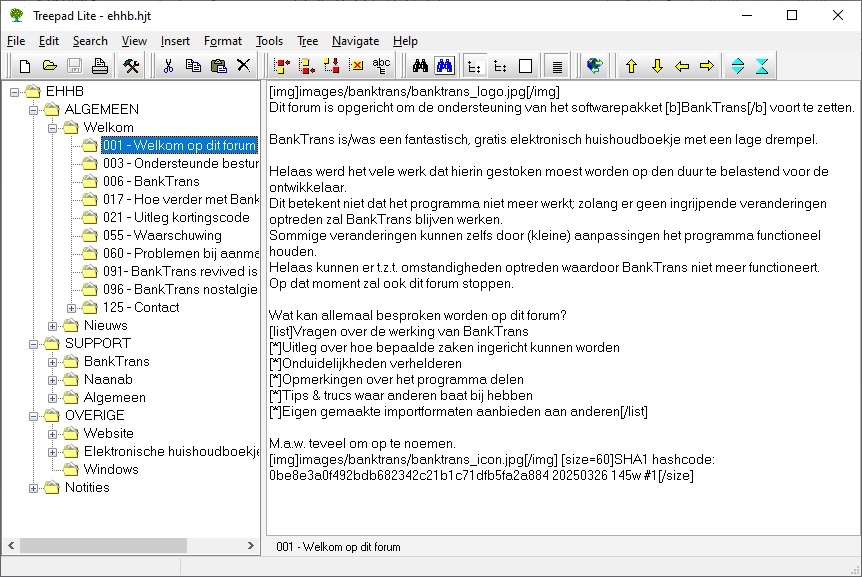 Treepad Lite - ehhb.hjt

File Edit Search View Insert Format Tools Tree Navigate Help

EHHB
ALGEMEEN
Welkom
001 - Welkom op dit forum
003 - Ondersteunde bestur
006 - BankTrans
017 - Hoe verder met Bank
021 - Uitleg kortingscode
055 - Waarschuwing
060 - Problemen bij aanma
091- BankTrans revived is
096 - BankTrans nostalgie
125 - Contact
Nieuws
SUPPORT
BankTrans
Naanab
Algemeen
OVERIGE
Website
Elektronische huishoudboekje
Windows
Notities

[img]images/banktrans/banktrans_logo.jpg[/img]
Dit forum is opgericht om de ondersteuning van het softwarepakket [b]BankTrans[/b] voort te zetten.

BankTrans is/was een fantastisch, gratis elektronisch huishoudboekje met een lage drempel.

Helaas werd het vele werk dat hierin gestoken moest worden op den duur te belastend voor de ontwikkelaar.
Dit betekent niet dat het programma niet meer werkt; zolang er geen ingrijpende veranderingen optreden zal BankTrans blijven werken.
Sommige veranderingen kunnen zelfs door (kleine) aanpassingen het programma functioneel houden.
Helaas kunnen er t.z.t. omstandigheden optreden waardoor BankTrans niet meer functioneert.
Op dat moment zal ook dit forum stoppen.

Wat kan allemaal besproken worden op dit forum?
[list]Vragen over de werking van BankTrans
[*]Uitleg over hoe bepaalde zaken ingericht kunnen worden
[*]Onduidelijkheden verhelderen
[*]Opmerkingen over het programma delen
[*]Tips & trucs waar anderen baat bij hebben
[*]Eigen gemaakte importformaten aanbieden aan anderen[/list]

M.a.w. teveel om op te noemen.
[img]images/banktrans/banktrans_icon.jpg[/img] [size=60]SHA1 hashcode: 0be8e3a0f492bdb682342c21b1c71dfb5fa2a884 20250326 145w #1[/size]

001 - Welkom op dit forum